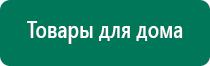 Товары для дома